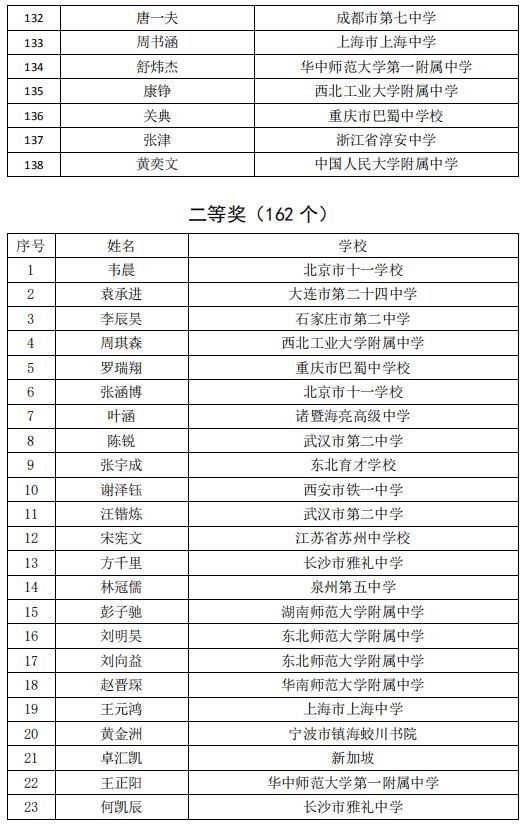 | 132 | 唐一夫 | 成都市第七中学 |
|---|---|---|
| 133 | 周书涵 | 上海市上海中学 |
| 134 | 舒炜杰 | 华中师范大学第一附属中学 |
| 135 | 康铮 | 西北工业大学附属中学 |
| 136 | 关典 | 重庆市巴蜀中学校 |
| 137 | 张津 | 浙江省淳安中学 |
| 138 | 黄奕文 | 中国人民大学附属中学 |

二等奖（162 个）

| 序号 | 姓名 | 学校 |
|---|---|---|
| 1 | 韦晨 | 北京市十一学校 |
| 2 | 袁承进 | 大连市第二十四中学 |
| 3 | 李辰昊 | 石家庄市第二中学 |
| 4 | 周琪森 | 西北工业大学附属中学 |
| 5 | 罗瑞翔 | 重庆市巴蜀中学校 |
| 6 | 张涵博 | 北京市十一学校 |
| 7 | 叶涵 | 诸暨海亮高级中学 |
| 8 | 陈锐 | 武汉市第二中学 |
| 9 | 张宇成 | 东北育才学校 |
| 10 | 谢泽钰 | 西安市铁一中学 |
| 11 | 汪锴炼 | 武汉市第二中学 |
| 12 | 宋宪文 | 江苏省苏州中学校 |
| 13 | 方千里 | 长沙市雅礼中学 |
| 14 | 林冠儒 | 泉州第五中学 |
| 15 | 彭子驰 | 湖南师范大学附属中学 |
| 16 | 刘明昊 | 东北师范大学附属中学 |
| 17 | 刘向益 | 东北师范大学附属中学 |
| 18 | 赵晋琛 | 华南师范大学附属中学 |
| 19 | 王元鸿 | 上海市上海中学 |
| 20 | 黄金洲 | 宁波市镇海蛟川书院 |
| 21 | 卓汇凯 | 新加坡 |
| 22 | 王正阳 | 华中师范大学第一附属中学 |
| 23 | 何凯辰 | 长沙市雅礼中学 |